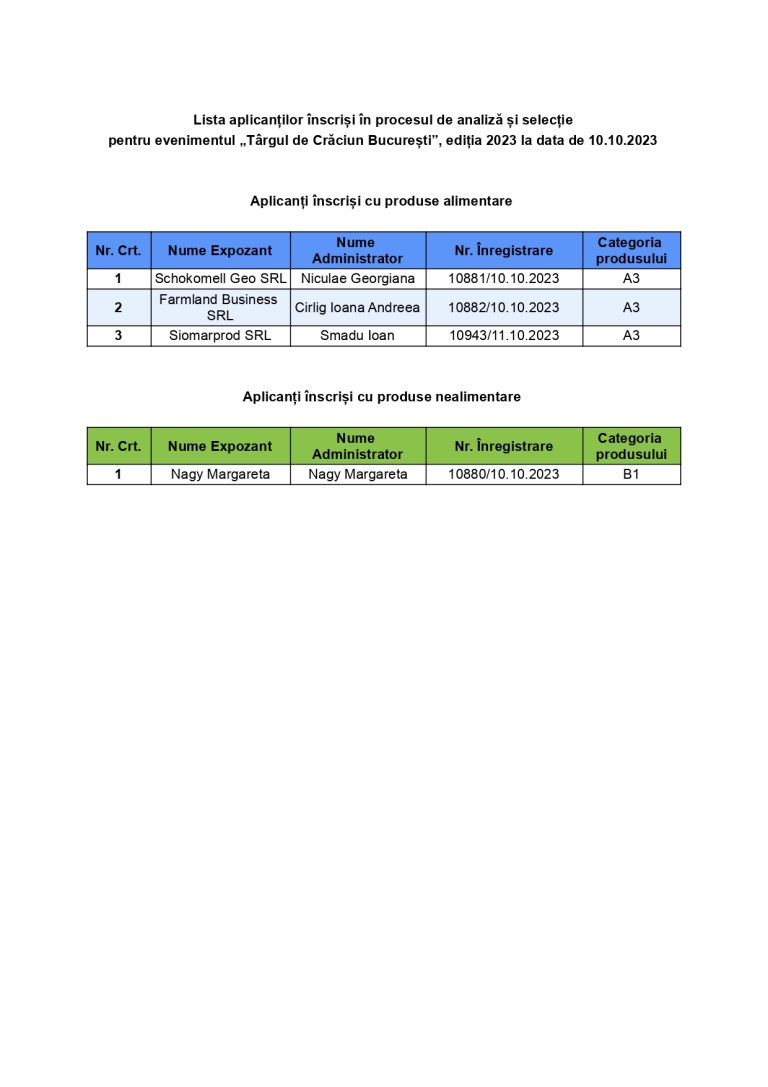 Lista aplicanților înscriși în procesul de analiză și selecție pentru evenimentul „Târgul de Crăciun București”, ediția 2023 la data de 10.10.2023

Aplicanți înscriși cu produse alimentare

| Nr. Crt. | Nume Expozant | Nume Administrator | Nr. Înregistrare | Categoria produsului |
|---|---|---|---|---|
| 1 | Schokomell Geo SRL | Niculae Georgiana | 10881/10.10.2023 | A3 |
| 2 | Farmland Business SRL | Cirlig Ioana Andreea | 10882/10.10.2023 | A3 |
| 3 | Siomarprod SRL | Smadu Ioan | 10943/11.10.2023 | A3 |

Aplicanți înscriși cu produse nealimentare

| Nr. Crt. | Nume Expozant | Nume Administrator | Nr. Înregistrare | Categoria produsului |
|---|---|---|---|---|
| 1 | Nagy Margareta | Nagy Margareta | 10880/10.10.2023 | B1 |